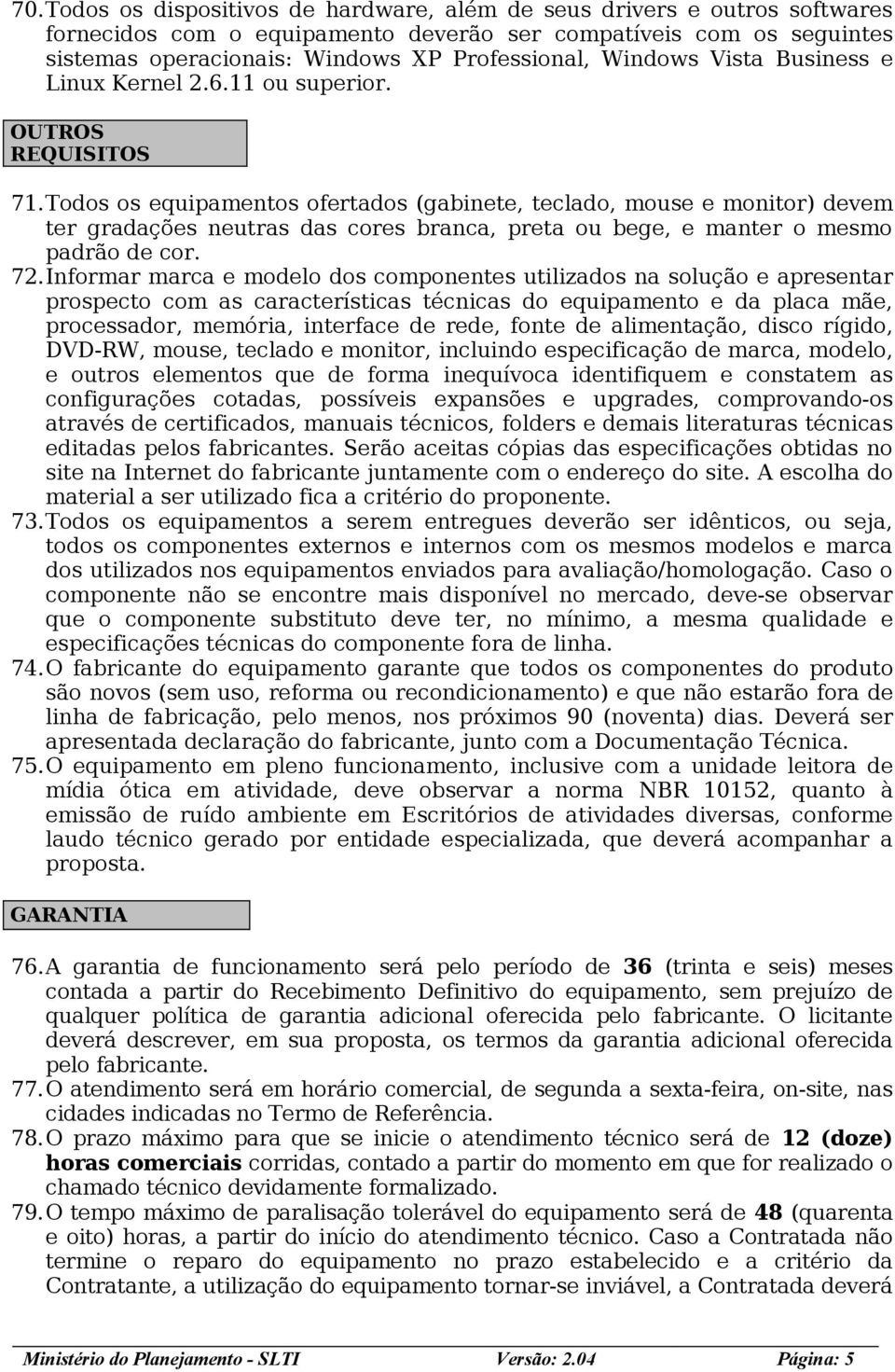 70. Todos os dispositivos de hardware, além de seus drivers e outros softwares fornecidos com o equipamento deverão ser compatíveis com os seguintes sistemas operacionais: Windows XP Professional, Windows Vista Business e Linux Kernel 2.6.11 ou superior.

OUTROS REQUISITOS

71. Todos os equipamentos ofertados (gabinete, teclado, mouse e monitor) devem ter gradações neutras das cores branca, preta ou bege, e manter o mesmo padrão de cor.

72. Informar marca e modelo dos componentes utilizados na solução e apresentar prospecto com as características técnicas do equipamento e da placa mãe, processador, memória, interface de rede, fonte de alimentação, disco rígido, DVD-RW, mouse, teclado e monitor, incluindo especificação de marca, modelo, e outros elementos que de forma inequívoca identifiquem e constatem as configurações cotadas, possíveis expansões e upgrades, comprovando-os através de certificados, manuais técnicos, folders e demais literaturas técnicas editadas pelos fabricantes. Serão aceitas cópias das especificações obtidas no site na Internet do fabricante juntamente com o endereço do site. A escolha do material a ser utilizado fica a critério do proponente.

73. Todos os equipamentos a serem entregues deverão ser idênticos, ou seja, todos os componentes externos e internos com os mesmos modelos e marca dos utilizados nos equipamentos enviados para avaliação/homologação. Caso o componente não se encontre mais disponível no mercado, deve-se observar que o componente substituto deve ter, no mínimo, a mesma qualidade e especificações técnicas do componente fora de linha.

74. O fabricante do equipamento garante que todos os componentes do produto são novos (sem uso, reforma ou recondicionamento) e que não estarão fora de linha de fabricação, pelo menos, nos próximos 90 (noventa) dias. Deverá ser apresentada declaração do fabricante, junto com a Documentação Técnica.

75. O equipamento em pleno funcionamento, inclusive com a unidade leitora de mídia ótica em atividade, deve observar a norma NBR 10152, quanto à emissão de ruído ambiente em Escritórios de atividades diversas, conforme laudo técnico gerado por entidade especializada, que deverá acompanhar a proposta.

GARANTIA

76. A garantia de funcionamento será pelo período de 36 (trinta e seis) meses contada a partir do Recebimento Definitivo do equipamento, sem prejuízo de qualquer política de garantia adicional oferecida pelo fabricante. O licitante deverá descrever, em sua proposta, os termos da garantia adicional oferecida pelo fabricante.

77. O atendimento será em horário comercial, de segunda a sexta-feira, on-site, nas cidades indicadas no Termo de Referência.

78. O prazo máximo para que se inicie o atendimento técnico será de 12 (doze) horas comerciais corridas, contado a partir do momento em que for realizado o chamado técnico devidamente formalizado.

79. O tempo máximo de paralisação tolerável do equipamento será de 48 (quarenta e oito) horas, a partir do início do atendimento técnico. Caso a Contratada não termine o reparo do equipamento no prazo estabelecido e a critério da Contratante, a utilização do equipamento tornar-se inviável, a Contratada deverá

Ministério do Planejamento - SLTI Versão: 2.04 Página: 5